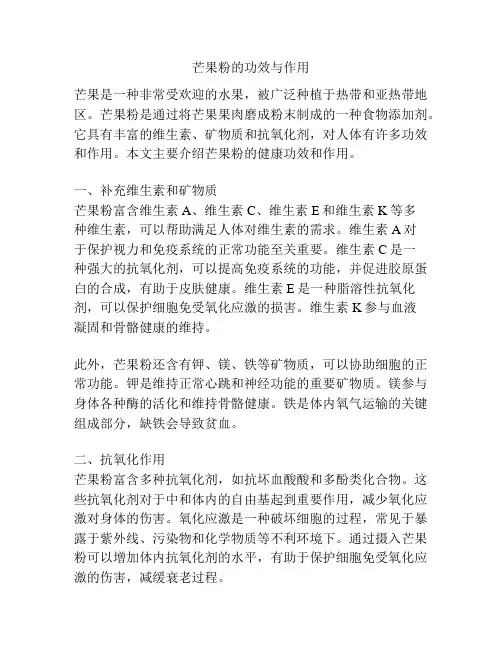 芒果粉的功效与作用

芒果是一种非常受欢迎的水果，被广泛种植于热带和亚热带地区。芒果粉是通过将芒果果肉磨成粉末制成的一种食物添加剂。它具有丰富的维生素、矿物质和抗氧化剂，对人体有许多功效和作用。本文主要介绍芒果粉的健康功效和作用。

一、补充维生素和矿物质
芒果粉富含维生素 A、维生素 C、维生素 E 和维生素 K 等多种维生素，可以帮助满足人体对维生素的需求。维生素 A 对于保护视力和免疫系统的正常功能至关重要。维生素 C 是一种强大的抗氧化剂，可以提高免疫系统的功能，并促进胶原蛋白的合成，有助于皮肤健康。维生素 E 是一种脂溶性抗氧化剂，可以保护细胞免受氧化应激的损害。维生素 K 参与血液凝固和骨骼健康的维持。

此外，芒果粉还含有钾、镁、铁等矿物质，可以协助细胞的正常功能。钾是维持正常心跳和神经功能的重要矿物质。镁参与身体各种酶的活化和维持骨骼健康。铁是体内氧气运输的关键组成部分，缺铁会导致贫血。

二、抗氧化作用
芒果粉富含多种抗氧化剂，如抗坏血酸酸和多酚类化合物。这些抗氧化剂对于中和体内的自由基起到重要作用，减少氧化应激对身体的伤害。氧化应激是一种破坏细胞的过程，常见于暴露于紫外线、污染物和化学物质等不利环境下。通过摄入芒果粉可以增加体内抗氧化剂的水平，有助于保护细胞免受氧化应激的伤害，减缓衰老过程。